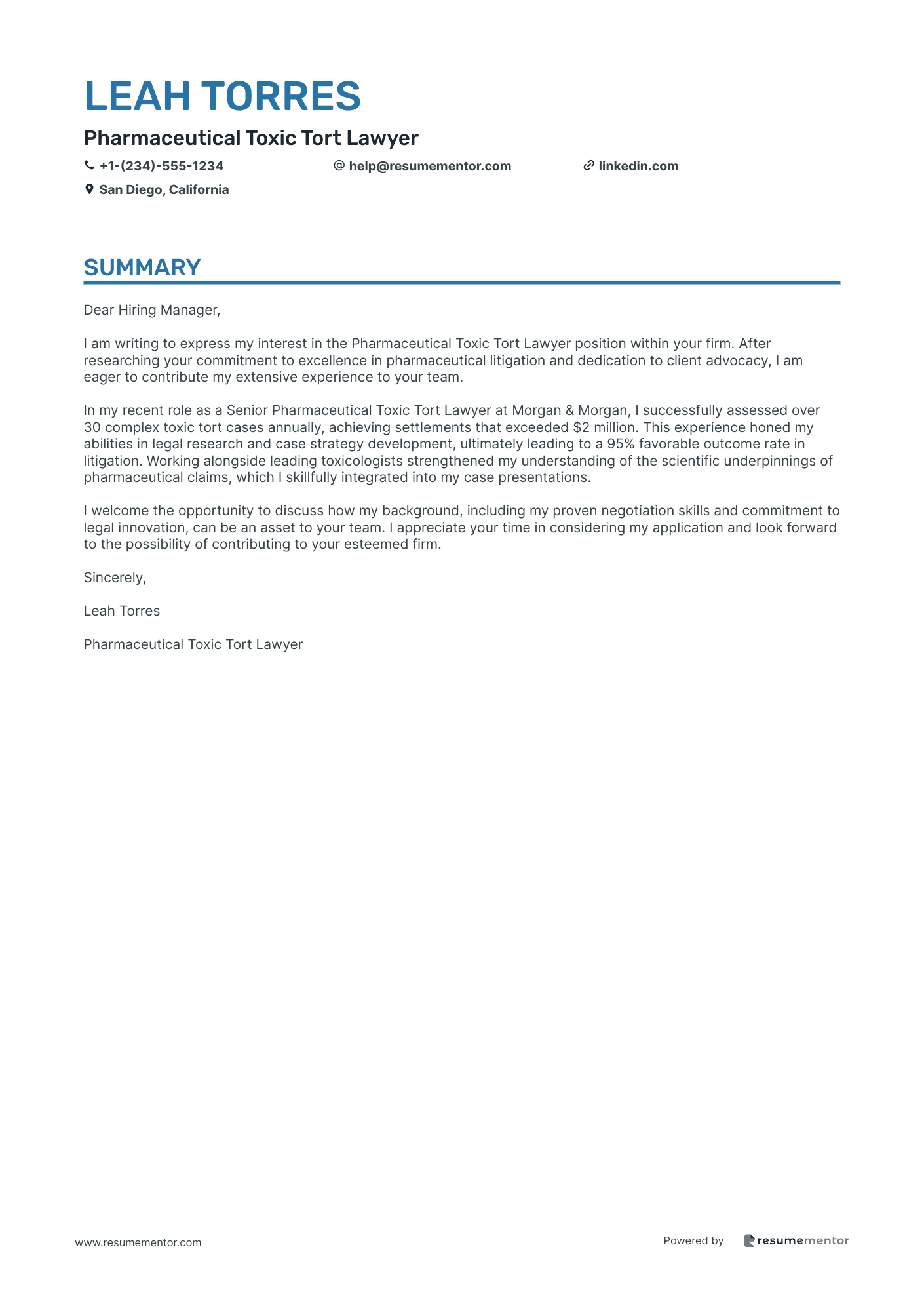 LEAH TORRES

Pharmaceutical Toxic Tort Lawyer

+1-(234)-555-1234 help@resumementor.com linkedin.com

San Diego, California

SUMMARY

Dear Hiring Manager,

I am writing to express my interest in the Pharmaceutical Toxic Tort Lawyer position within your firm. After researching your commitment to excellence in pharmaceutical litigation and dedication to client advocacy, I am eager to contribute my extensive experience to your team.

In my recent role as a Senior Pharmaceutical Toxic Tort Lawyer at Morgan & Morgan, I successfully assessed over 30 complex toxic tort cases annually, achieving settlements that exceeded \$2 million. This experience honed my abilities in legal research and case strategy development, ultimately leading to a 95% favorable outcome rate in litigation. Working alongside leading toxicologists strengthened my understanding of the scientific underpinnings of pharmaceutical claims, which I skillfully integrated into my case presentations.

I welcome the opportunity to discuss how my background, including my proven negotiation skills and commitment to legal innovation, can be an asset to your team. I appreciate your time in considering my application and look forward to the possibility of contributing to your esteemed firm.

Sincerely,

Leah Torres

Pharmaceutical Toxic Tort Lawyer

www.resumementor.com

Powered by resumementor